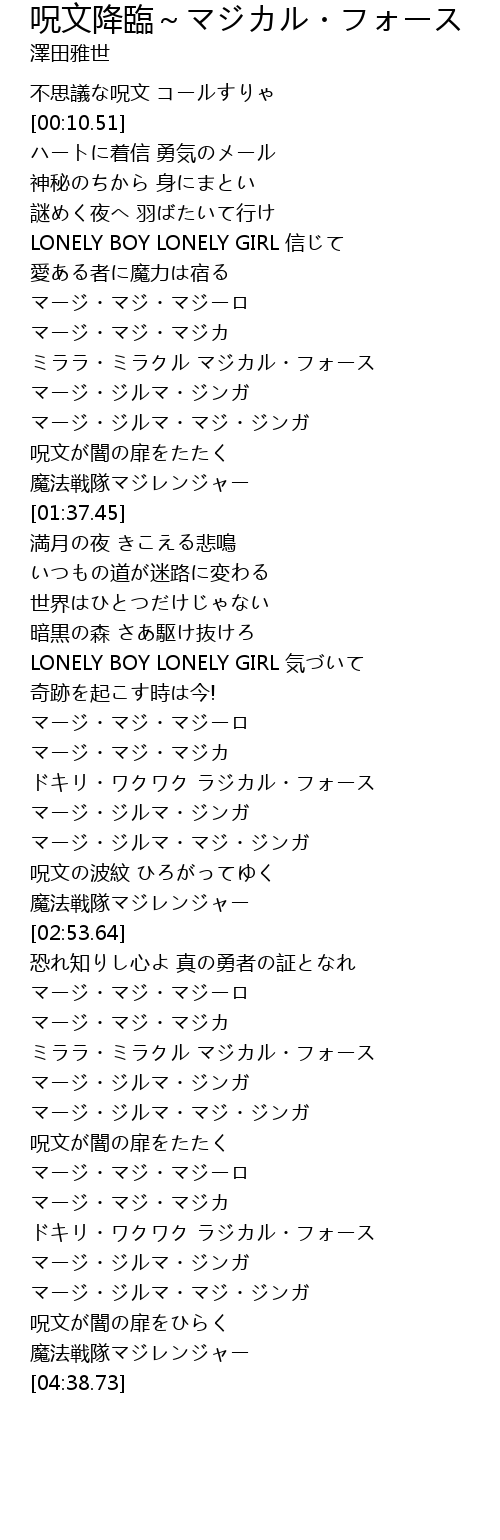 呪文降臨～マジカル・フォース
澤田雅世

不思議な呪文 コールすりゃ
[00:10.51]
ハートに着信 勇気のメール
神秘のちから 身にまとい
謎めく夜へ 羽ばたいて行け
LONELY BOY LONELY GIRL 信じて
愛ある者に魔力は宿る
マージ・マジ・マジーロ
マージ・マジ・マジカ
ミララ・ミラクル マジカル・フォース
マージ・ジルマ・ジンガ
マージ・ジルマ・マジ・ジンガ
呪文が闇の扉をたたく
魔法戦隊マジレンジャー
[01:37.45]
満月の夜 きこえる悲鳴
いつもの道が迷路に変わる
世界はひとつだけじゃない
暗黒の森 さあ駆け抜けろ
LONELY BOY LONELY GIRL 気づいて
奇跡を起こす時は今!
マージ・マジ・マジーロ
マージ・マジ・マジカ
ドキリ・ワクワク ラジカル・フォース
マージ・ジルマ・ジンガ
マージ・ジルマ・マジ・ジンガ
呪文の波紋 ひろがってゆく
魔法戦隊マジレンジャー
[02:53.64]
恐れ知りし心よ 真の勇者の証となれ
マージ・マジ・マジーロ
マージ・マジ・マジカ
ミララ・ミラクル マジカル・フォース
マージ・ジルマ・ジンガ
マージ・ジルマ・マジ・ジンガ
呪文が闇の扉をたたく
マージ・マジ・マジーロ
マージ・マジ・マジカ
ドキリ・ワクワク ラジカル・フォース
マージ・ジルマ・ジンガ
マージ・ジルマ・マジ・ジンガ
呪文が闇の扉をひらく
魔法戦隊マジレンジャー
[04:38.73]